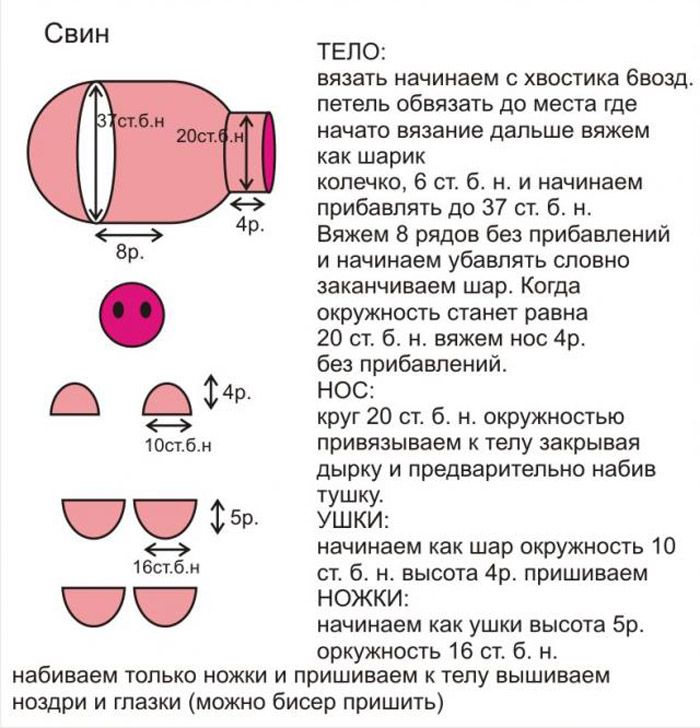 Свин

37ст.б.н
20ст.б.н
4р.
8р.

4р.
10ст.б.н

5р.
16ст.б.н

ТЕЛО:
вязать начинаем с хвостика 6возд. петель обвязать до места где начато вязание дальше вяжем как шарик
колечко, 6 ст. б. н. и начинаем прибавлять до 37 ст. б. н. Вяжем 8 рядов без прибавлений и начинаем убавлять словно заканчиваем шар. Когда окружность станет равна 20 ст. б. н. вяжем нос 4р. без прибавлений.
НОС:
круг 20 ст. б. н. окружностью привязываем к телу закрывая дырку и предварительно набив тушку.
УШКИ:
начинаем как шар окружность 10 ст. б. н. высота 4р. пришиваем
НОЖКИ:
начинаем как ушки высота 5р. оркужность 16 ст. б. н.
набиваем только ножки и пришиваем к телу вышиваем ноздри и глазки (можно бисер пришить)